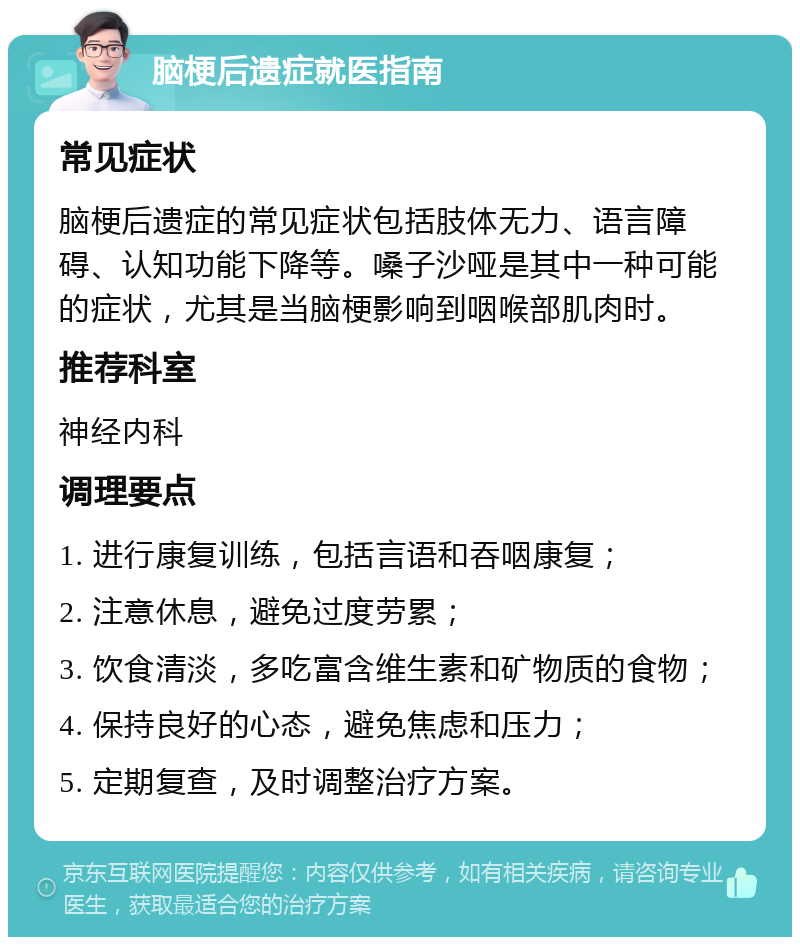 脑梗后遗症就医指南

常见症状

脑梗后遗症的常见症状包括肢体无力、语言障碍、认知功能下降等。嗓子沙哑是其中一种可能的症状，尤其是当脑梗影响到咽喉部肌肉时。

推荐科室

神经内科

调理要点

1. 进行康复训练，包括言语和吞咽康复；

2. 注意休息，避免过度劳累；

3. 饮食清淡，多吃富含维生素和矿物质的食物；

4. 保持良好的心态，避免焦虑和压力；

5. 定期复查，及时调整治疗方案。

京东互联网医院提醒您：内容仅供参考，如有相关疾病，请咨询专业医生，获取最适合您的治疗方案